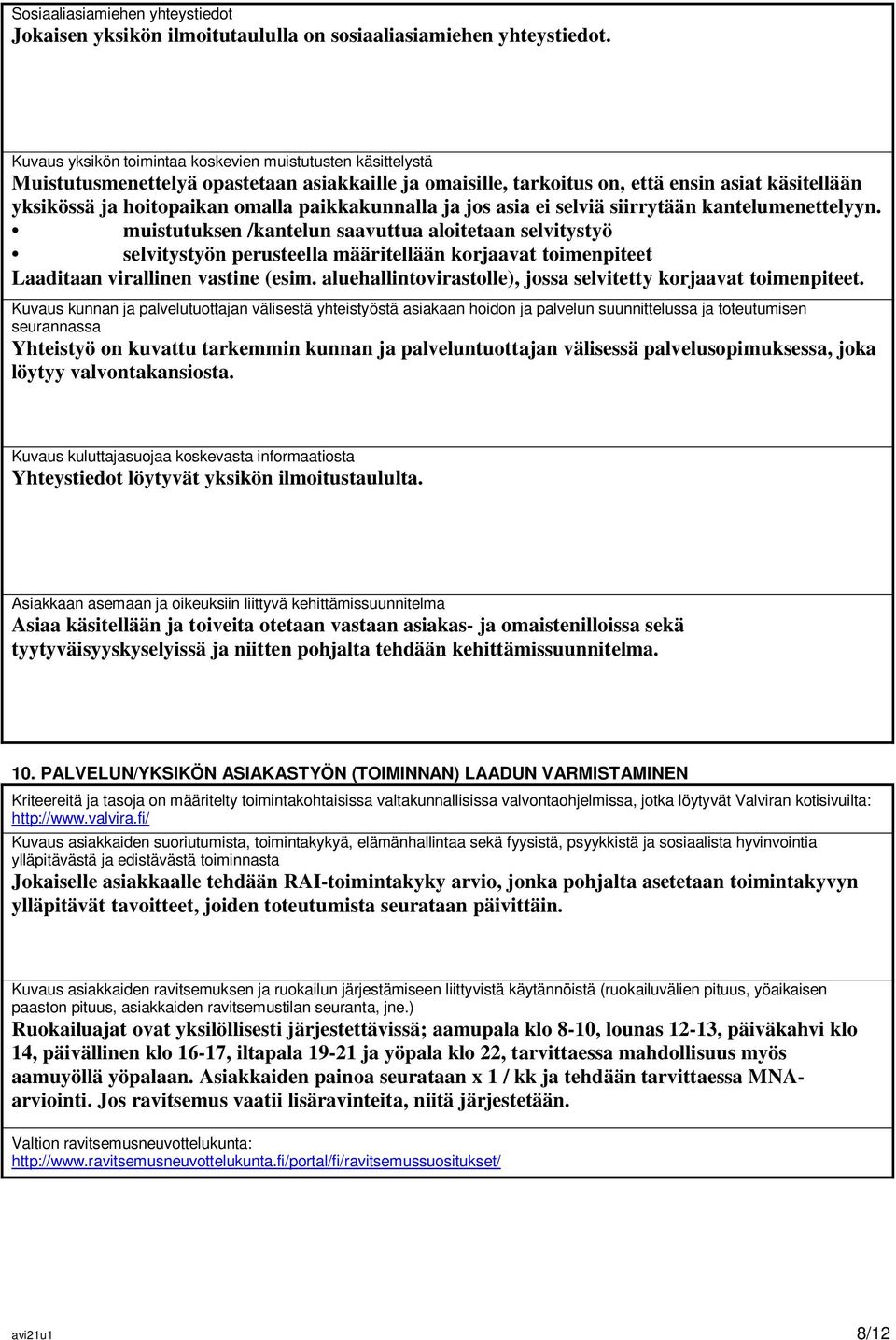 Sosiaaliasiamiehen yhteystiedot
Jokaisen yksikön ilmoitutaululla on sosiaaliasiamiehen yhteystiedot.

Kuvaus yksikön toimintaa koskevien muistutusten käsittelystä
Muistutusmenettelyä opastetaan asiakkaille ja omaisille, tarkoitus on, että ensin asiat käsitellään yksikössä ja hoitopaikan omalla paikkakunnalla ja jos asia ei selviä siirrytään kantelumenettelyyn.
• muistutuksen /kantelun saavuttua aloitetaan selvitystyö
• selvitystyön perusteella määritellään korjaavat toimenpiteet
Laaditaan virallinen vastine (esim. aluehallintovirastolle), jossa selvitetty korjaavat toimenpiteet.

Kuvaus kunnan ja palvelutuottajan välisestä yhteistyöstä asiakaan hoidon ja palvelun suunnittelussa ja toteutumisen seurannassa
Yhteistyö on kuvattu tarkemmin kunnan ja palveluntuottajan välisessä palvelusopimuksessa, joka löytyy valvontakansiosta.

Kuvaus kuluttajasuojaa koskevasta informaatiosta
Yhteystiedot löytyvät yksikön ilmoitustaululta.

Asiakkaan asemaan ja oikeuksiin liittyvä kehittämissuunnitelma
Asiaa käsitellään ja toiveita otetaan vastaan asiakas- ja omaistenilloissa sekä tyytyväisyyskyselyissä ja niitten pohjalta tehdään kehittämissuunnitelma.

10. PALVELUN/YKSIKÖN ASIAKASTYÖN (TOIMINNAN) LAADUN VARMISTAMINEN

Kriteereitä ja tasoja on määritelty toimintakohtaisissa valtakunnallisissa valvontaohjelmissa, jotka löytyvät Valviran kotisivuilta: http://www.valvira.fi/

Kuvaus asiakkaiden suoriutumista, toimintakykyä, elämänhallintaa sekä fyysistä, psyykkistä ja sosiaalista hyvinvointia ylläpitävästä ja edistävästä toiminnasta
Jokaiselle asiakkaalle tehdään RAI-toimintakyky arvio, jonka pohjalta asetetaan toimintakyvyn ylläpitävät tavoitteet, joiden toteutumista seurataan päivittäin.

Kuvaus asiakkaiden ravitsemuksen ja ruokailun järjestämiseen liittyvistä käytännöistä (ruokailuvälien pituus, yöaikaisen paaston pituus, asiakkaiden ravitsemustilan seuranta, jne.)
Ruokailuajat ovat yksilöllisesti järjestettävissä; aamupala klo 8-10, lounas 12-13, päiväkahvi klo 14, päivällinen klo 16-17, iltapala 19-21 ja yöpala klo 22, tarvittaessa mahdollisuus myös aamuyöllä yöpalaan. Asiakkaiden painoa seurataan x 1 / kk ja tehdään tarvittaessa MNA-arviointi. Jos ravitsemus vaatii lisäravinteita, niitä järjestetään.

Valtion ravitsemusneuvottelukunta:
http://www.ravitsemusneuvottelukunta.fi/portal/fi/ravitsemussuositukset/

avi21u1 8/12